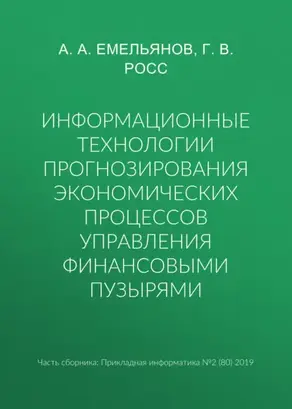 А. А. ЕМЕЛЬЯНОВ, Г. В. РОСС

ИНФОРМАЦИОННЫЕ ТЕХНОЛОГИИ ПРОГНОЗИРОВАНИЯ ЭКОНОМИЧЕСКИХ ПРОЦЕССОВ УПРАВЛЕНИЯ ФИНАНСОВЫМИ ПУЗЫРЯМИ

Часть сборника: Прикладная информатика №2 (80) 2019